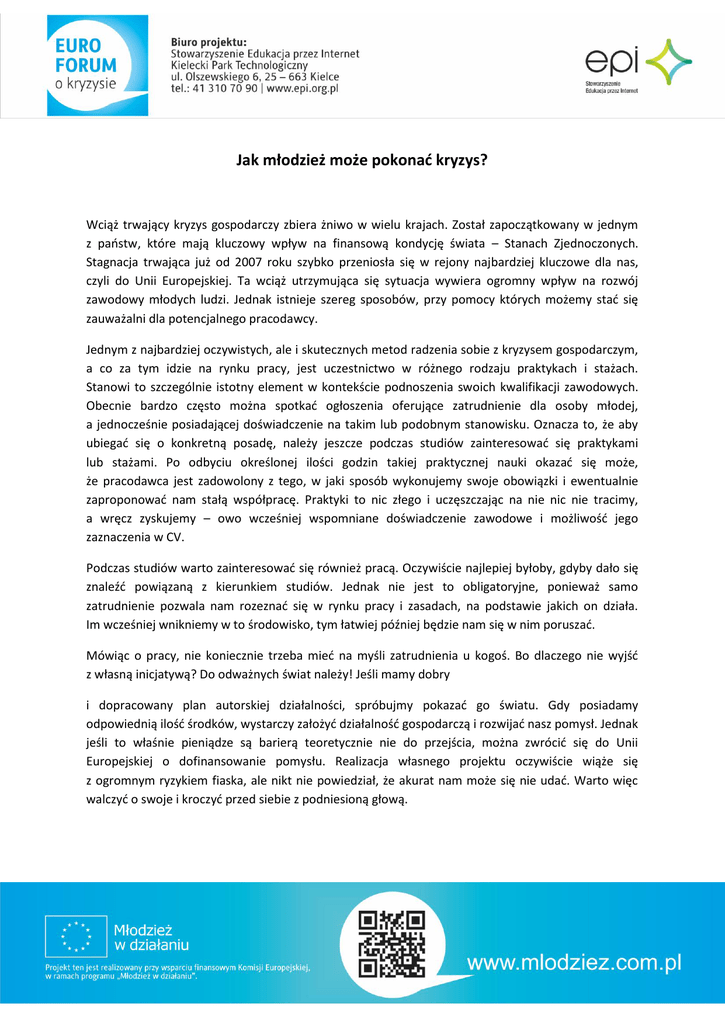 EURO FORUM o kryzysie

Biuro projektu:
Stowarzyszenie Edukacja przez Internet
Kielecki Park Technologiczny
ul. Olszewskiego 6, 25 – 663 Kielce
tel.: 41 310 70 90 | www.epi.org.pl

epi
Stowarzyszenie Edukacja przez Internet

Jak młodzież może pokonać kryzys?

Wciąż trwający kryzys gospodarczy zbiera żniwo w wielu krajach. Został zapoczątkowany w jednym z państw, które mają kluczowy wpływ na finansową kondycję świata – Stanach Zjednoczonych. Stagnacja trwająca już od 2007 roku szybko przeniosła się w rejony najbardziej kluczowe dla nas, czyli do Unii Europejskiej. Ta wciąż utrzymująca się sytuacja wywiera ogromny wpływ na rozwój zawodowy młodych ludzi. Jednak istnieje szereg sposobów, przy pomocy których możemy stać się zauważalni dla potencjalnego pracodawcy.

Jednym z najbardziej oczywistych, ale i skutecznych metod radzenia sobie z kryzysem gospodarczym, a co za tym idzie na rynku pracy, jest uczestnictwo w różnego rodzaju praktykach i stażach. Stanowi to szczególnie istotny element w kontekście podnoszenia swoich kwalifikacji zawodowych. Obecnie bardzo często można spotkać ogłoszenia oferujące zatrudnienie dla osoby młodej, a jednocześnie posiadającej doświadczenie na takim lub podobnym stanowisku. Oznacza to, że aby ubiegać się o konkretną posadę, należy jeszcze podczas studiów zainteresować się praktykami lub stażami. Po odbyciu określonej ilości godzin takiej praktycznej nauki okazać się może, że pracodawca jest zadowolony z tego, w jaki sposób wykonujemy swoje obowiązki i ewentualnie zaproponować nam stałą współpracę. Praktyki to nic złego i uczęszczając na nie nic nie tracimy, a wręcz zyskujemy – owo wcześniej wspomniane doświadczenie zawodowe i możliwość jego zaznaczenia w CV.

Podczas studiów warto zainteresować się również pracą. Oczywiście najlepiej byłoby, gdyby dało się znaleźć powiązaną z kierunkiem studiów. Jednak nie jest to obligatoryjne, ponieważ samo zatrudnienie pozwala nam rozeznać się w rynku pracy i zasadach, na podstawie jakich on działa. Im wcześniej wnikniemy w to środowisko, tym łatwiej później będzie nam się w nim poruszać.

Mówiąc o pracy, nie koniecznie trzeba mieć na myśli zatrudnienia u kogoś. Bo dlaczego nie wyjść z własną inicjatywą? Do odważnych świat należy! Jeśli mamy dobry

i dopracowany plan autorskiej działalności, spróbujmy pokazać go światu. Gdy posiadamy odpowiednią ilość środków, wystarczy założyć działalność gospodarczą i rozwijać nasz pomysł. Jednak jeśli to właśnie pieniądze są barierą teoretycznie nie do przejścia, można zwrócić się do Unii Europejskiej o dofinansowanie pomysłu. Realizacja własnego projektu oczywiście wiąże się z ogromnym ryzykiem fiaska, ale nikt nie powiedział, że akurat nam może się nie udać. Warto więc walczyć o swoje i kroczyć przed siebie z podniesioną głową.

Młodzież w działaniu

Projekt ten jest realizowany przy wsparciu finansowym Komisji Europejskiej, w ramach programu „Młodzież w działaniu".

www.mlodziez.com.pl